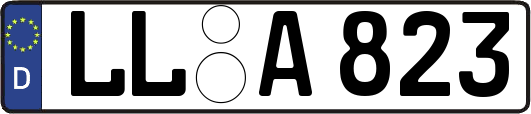 D LL A 823